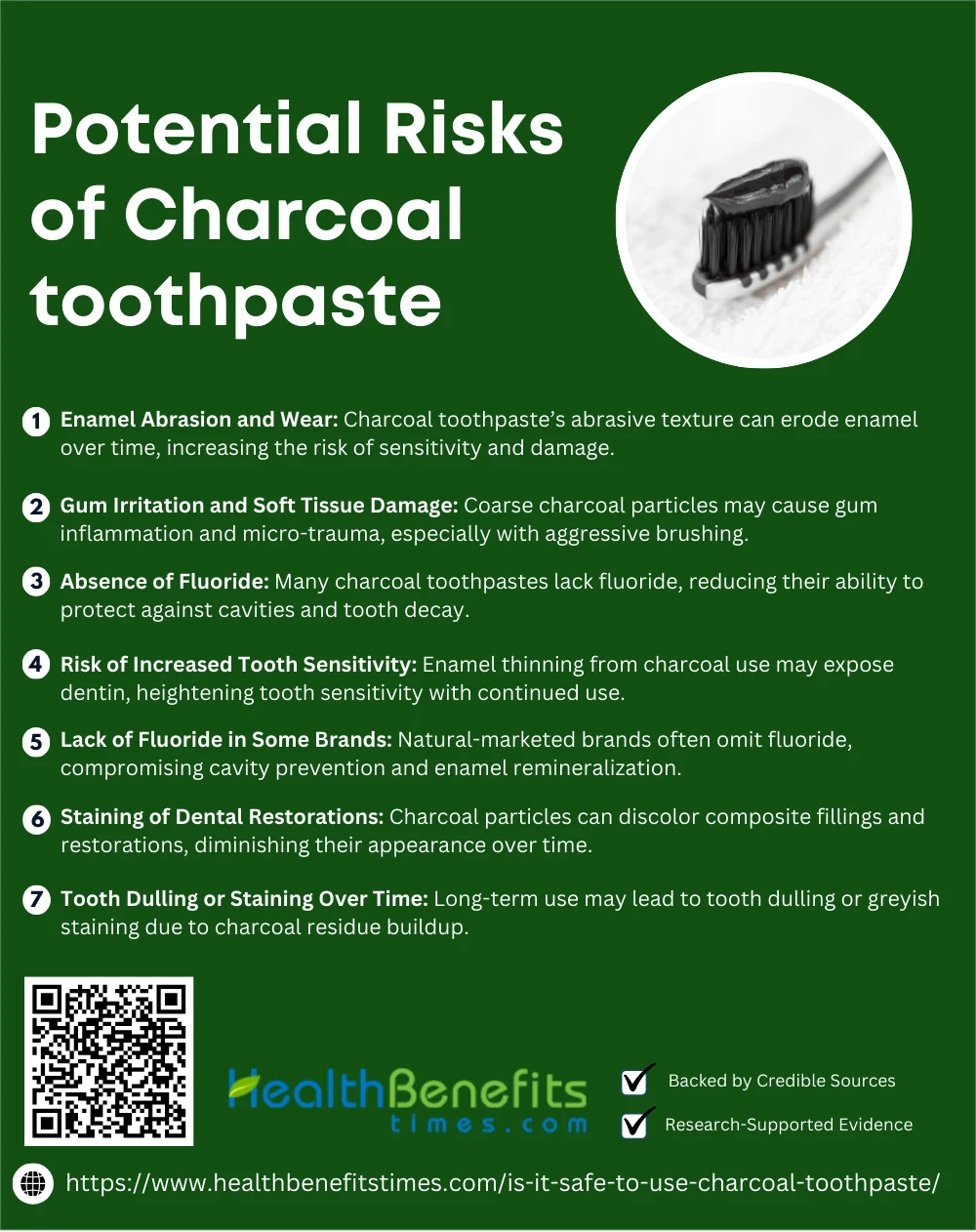 Potential Risks of Charcoal toothpaste

1 Enamel Abrasion and Wear: Charcoal toothpaste's abrasive texture can erode enamel over time, increasing the risk of sensitivity and damage.

2 Gum Irritation and Soft Tissue Damage: Coarse charcoal particles may cause gum inflammation and micro-trauma, especially with aggressive brushing.

3 Absence of Fluoride: Many charcoal toothpastes lack fluoride, reducing their ability to protect against cavities and tooth decay.

4 Risk of Increased Tooth Sensitivity: Enamel thinning from charcoal use may expose dentin, heightening tooth sensitivity with continued use.

5 Lack of Fluoride in Some Brands: Natural-marketed brands often omit fluoride, compromising cavity prevention and enamel remineralization.

6 Staining of Dental Restorations: Charcoal particles can discolor composite fillings and restorations, diminishing their appearance over time.

7 Tooth Dulling or Staining Over Time: Long-term use may lead to tooth dulling or greyish staining due to charcoal residue buildup.

HealthBenefits times.com

Backed by Credible Sources

Research-Supported Evidence

https://www.healthbenefitstimes.com/is-it-safe-to-use-charcoal-toothpaste/